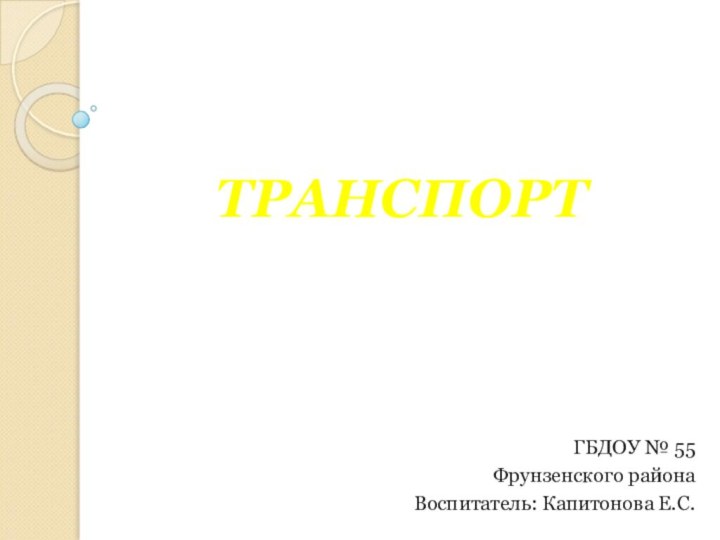 ТРАНСПОРТ

ГБДОУ № 55
Фрунзенского района
Воспитатель: Капитонова Е.С.